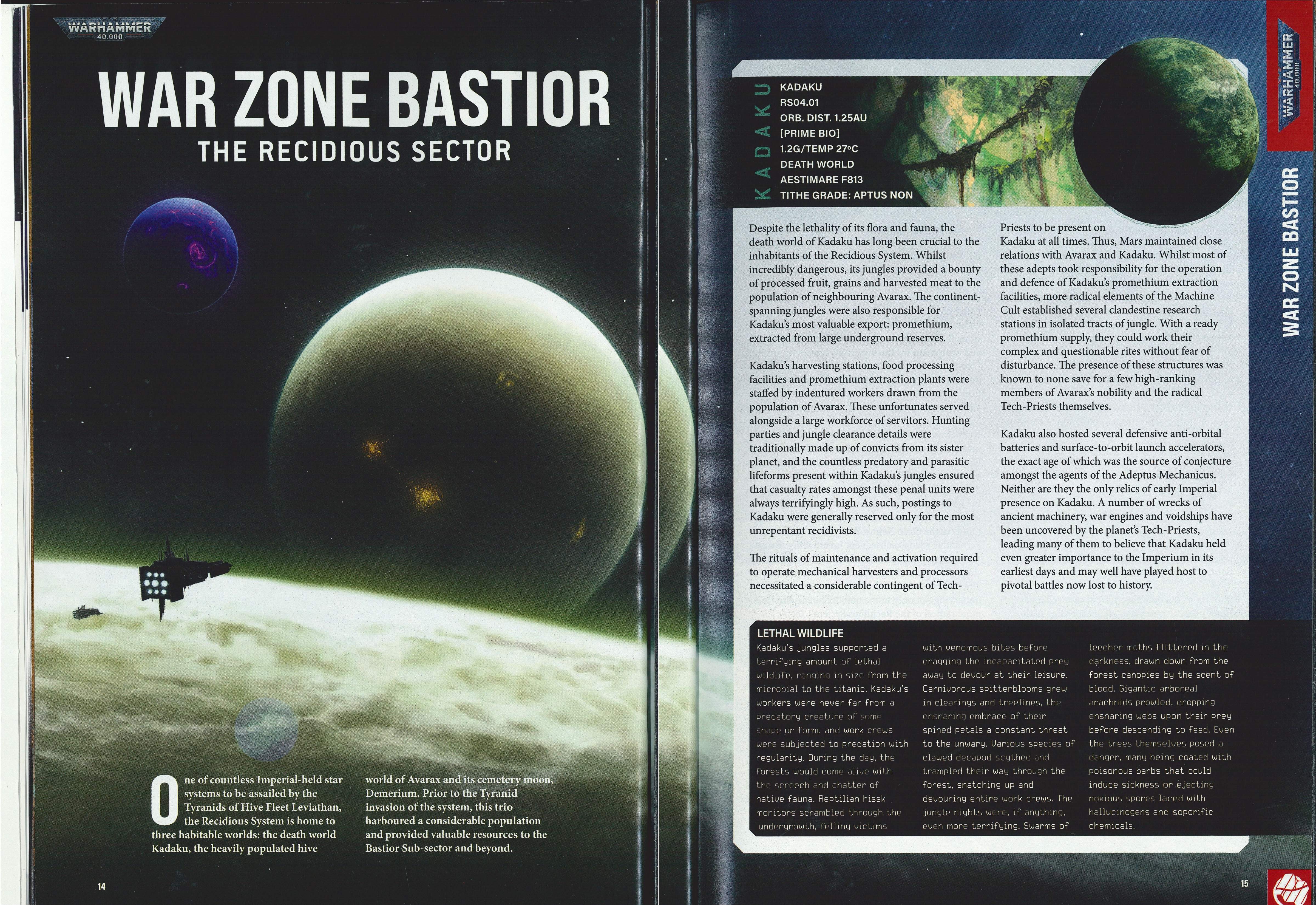 WARHAMMER
40,000

WAR ZONE BASTIOR
THE RECIDIOUS SECTOR

One of countless Imperial-held star systems to be assailed by the Tyranids of Hive Fleet Leviathan, the Recidious System is home to three habitable worlds: the death world Kadaku, the heavily populated hive world of Avarax and its cemetery moon, Demerium. Prior to the Tyranid invasion of the system, this trio harboured a considerable population and provided valuable resources to the Bastior Sub-sector and beyond.

14

KADAKU

KADAKU
RS04.01
ORB. DIST. 1.25AU
[PRIME BIO]
1.2G/TEMP 27°C
DEATH WORLD
AESTIMARE F813
TITHE GRADE: APTUS NON

Despite the lethality of its flora and fauna, the death world of Kadaku has long been crucial to the inhabitants of the Recidious System. Whilst incredibly dangerous, its jungles provided a bounty of processed fruit, grains and harvested meat to the population of neighbouring Avarax. The continent-spanning jungles were also responsible for Kadaku's most valuable export: promethium, extracted from large underground reserves.

Kadaku's harvesting stations, food processing facilities and promethium extraction plants were staffed by indentured workers drawn from the population of Avarax. These unfortunates served alongside a large workforce of servitors. Hunting parties and jungle clearance details were traditionally made up of convicts from its sister planet, and the countless predatory and parasitic lifeforms present within Kadaku's jungles ensured that casualty rates amongst these penal units were always terrifyingly high. As such, postings to Kadaku were generally reserved only for the most unrepentant recidivists.

The rituals of maintenance and activation required to operate mechanical harvesters and processors necessitated a considerable contingent of Tech-Priests to be present on Kadaku at all times. Thus, Mars maintained close relations with Avarax and Kadaku. Whilst most of these adepts took responsibility for the operation and defence of Kadaku's promethium extraction facilities, more radical elements of the Machine Cult established several clandestine research stations in isolated tracts of jungle. With a ready promethium supply, they could work their complex and questionable rites without fear of disturbance. The presence of these structures was known to none save for a few high-ranking members of Avarax's nobility and the radical Tech-Priests themselves.

Kadaku also hosted several defensive anti-orbital batteries and surface-to-orbit launch accelerators, the exact age of which was the source of conjecture amongst the agents of the Adeptus Mechanicus. Neither are they the only relics of early Imperial presence on Kadaku. A number of wrecks of ancient machinery, war engines and voidships have been uncovered by the planet's Tech-Priests, leading many of them to believe that Kadaku held even greater importance to the Imperium in its earliest days and may well have played host to pivotal battles now lost to history.

LETHAL WILDLIFE
Kadaku's jungles supported a terrifying amount of lethal wildlife, ranging in size from the microbial to the titanic. Kadaku's workers were never far from a predatory creature of some shape or form, and work crews were subjected to predation with regularity. During the day, the forests would come alive with the screech and chatter of native fauna. Reptilian hissk monitors scrambled through the undergrowth, felling victims with venomous bites before dragging the incapacitated prey away to devour at their leisure. Carnivorous spitterblooms grew in clearings and treelines, the ensnaring embrace of their spined petals a constant threat to the unwary. Various species of clawed decapod scythed and trampled their way through the forest, snatching up and devouring entire work crews. The jungle nights were, if anything, even more terrifying. Swarms of leecher moths flittered in the darkness, drawn down from the forest canopies by the scent of blood. Gigantic arboreal arachnids prowled, dropping ensnaring webs upon their prey before descending to feed. Even the trees themselves posed a danger, many being coated with poisonous barbs that could induce sickness or ejecting noxious spores laced with hallucinogens and soporific chemicals.

WARHAMMER
40,000
WAR ZONE BASTIOR

15